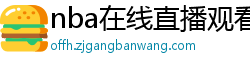 nba在线直播观看
offh.zjgangbanwang.com